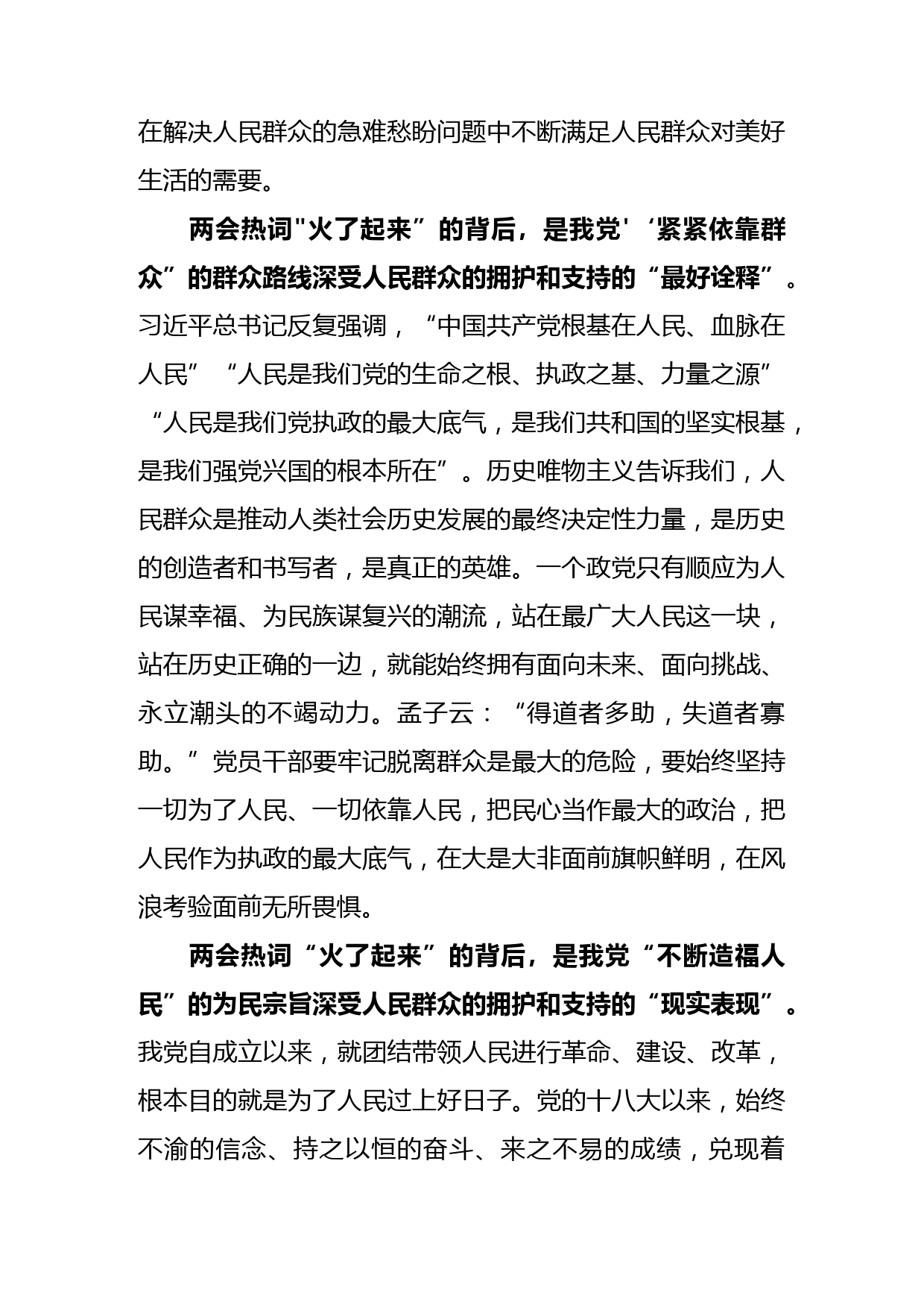 在解决人民群众的急难愁盼问题中不断满足人民群众对美好生活的需要。

两会热词"火了起来”的背后，是我党'‘紧紧依靠群众”的群众路线深受人民群众的拥护和支持的“最好诠释”。习近平总书记反复强调，“中国共产党根基在人民、血脉在人民”“人民是我们党的生命之根、执政之基、力量之源”“人民是我们党执政的最大底气，是我们共和国的坚实根基，是我们强党兴国的根本所在”。历史唯物主义告诉我们，人民群众是推动人类社会历史发展的最终决定性力量，是历史的创造者和书写者，是真正的英雄。一个政党只有顺应为人民谋幸福、为民族谋复兴的潮流，站在最广大人民这一块，站在历史正确的一边，就能始终拥有面向未来、面向挑战、永立潮头的不竭动力。孟子云：“得道者多助，失道者寡助。”党员干部要牢记脱离群众是最大的危险，要始终坚持一切为了人民、一切依靠人民，把民心当作最大的政治，把人民作为执政的最大底气，在大是大非面前旗帜鲜明，在风浪考验面前无所畏惧。

两会热词“火了起来”的背后，是我党“不断造福人民”的为民宗旨深受人民群众的拥护和支持的“现实表现”。我党自成立以来，就团结带领人民进行革命、建设、改革，根本目的就是为了人民过上好日子。党的十八大以来，始终不渝的信念、持之以恒的奋斗、来之不易的成绩，兑现着